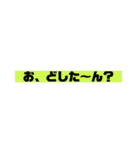 お、どした〜ん？